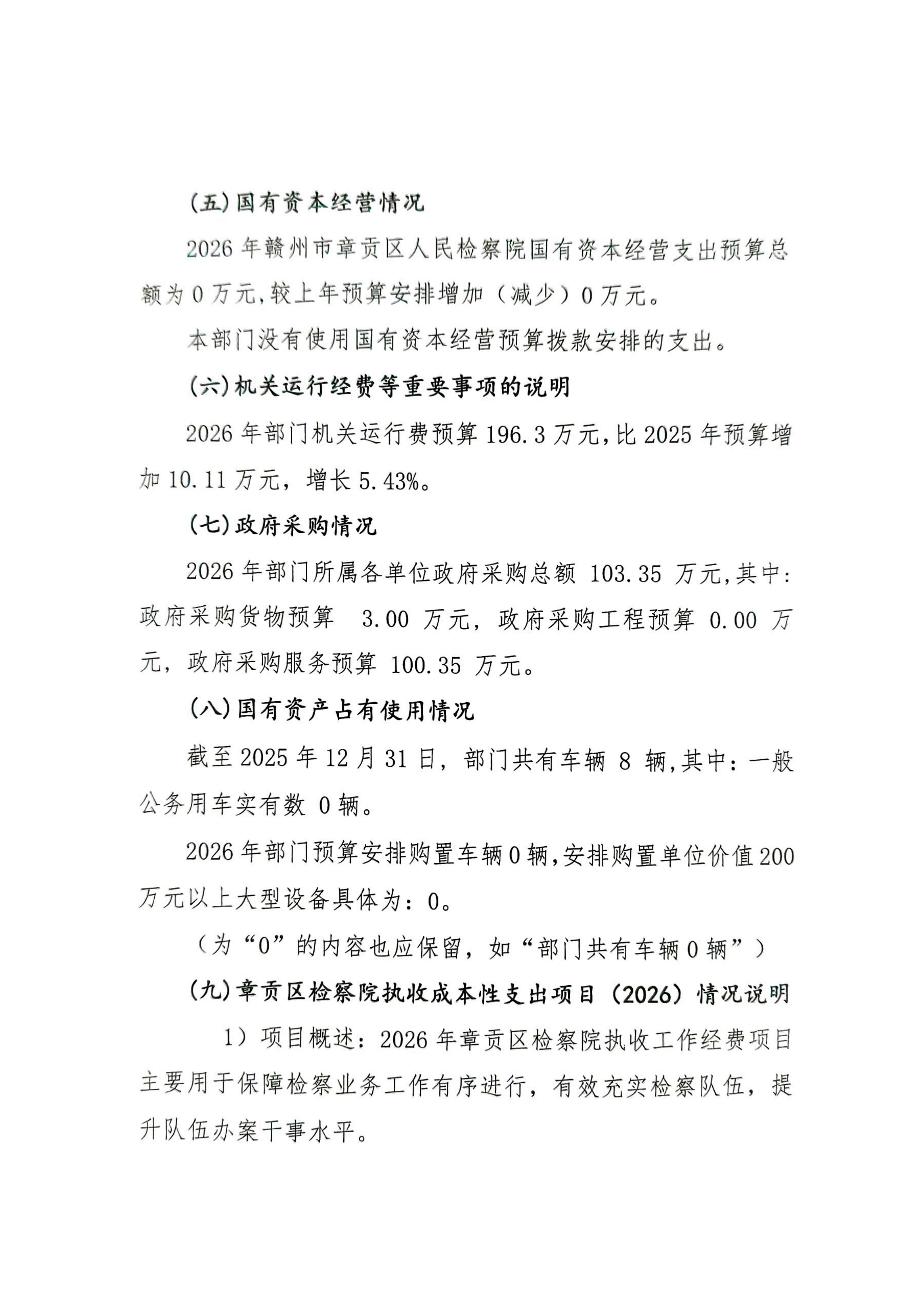 (五)国有资本经营情况

2026年赣州市章贡区人民检察院国有资本经营支出预算总额为0万元,较上年预算安排增加（减少）0万元。

本部门没有使用国有资本经营预算拨款安排的支出。

(六)机关运行经费等重要事项的说明

2026年部门机关运行费预算196.3万元,比2025年预算增加10.11万元，增长5.43%。

(七)政府采购情况

2026年部门所属各单位政府采购总额103.35万元,其中:政府采购货物预算3.00万元，政府采购工程预算0.00万元，政府采购服务预算100.35万元。

(八)国有资产占有使用情况

截至2025年12月31日，部门共有车辆8辆,其中：一般公务用车实有数0辆。

2026年部门预算安排购置车辆0辆,安排购置单位价值200万元以上大型设备具体为：0。

（为“0”的内容也应保留，如“部门共有车辆0辆”）

(九)章贡区检察院执收成本性支出项目（2026）情况说明

1）项目概述：2026年章贡区检察院执收工作经费项目主要用于保障检察业务工作有序进行，有效充实检察队伍，提升队伍办案干事水平。